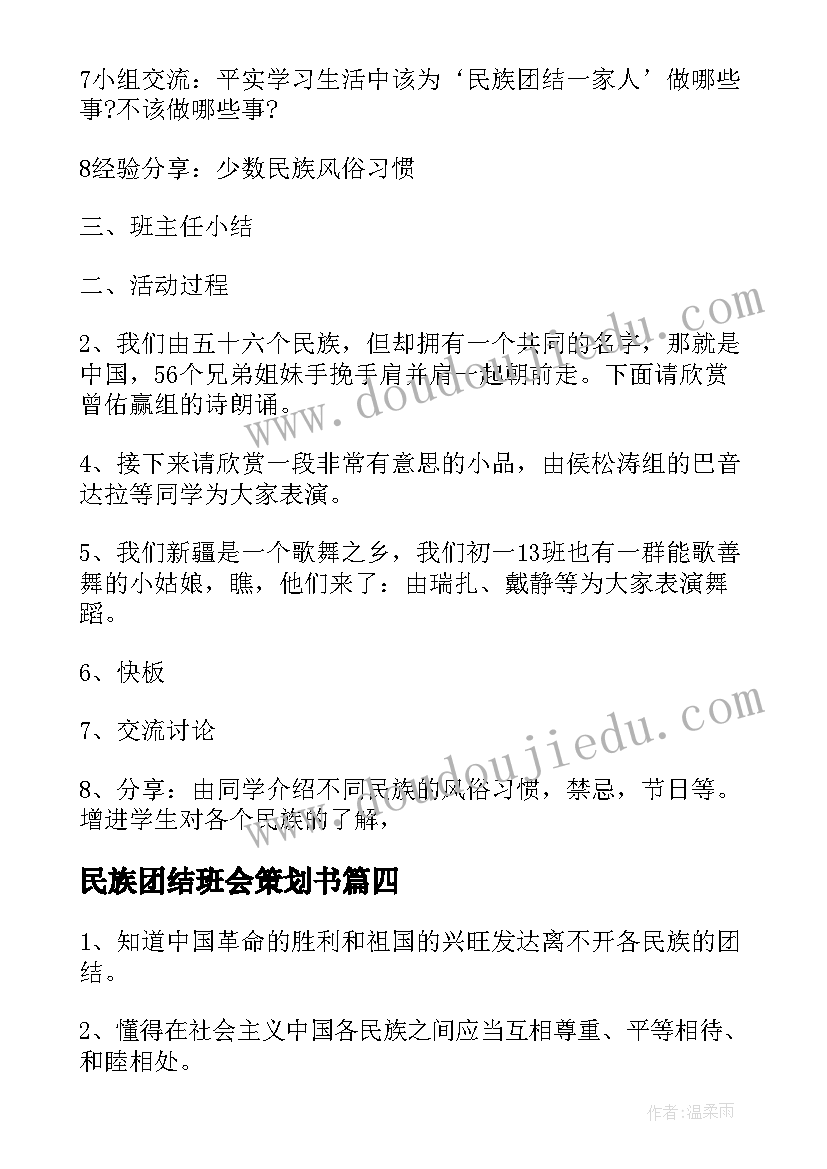 7小组交流：平实学习生活中该为‘民族团结一家人’做哪些事?不该做哪些事?

8经验分享：少数民族风俗习惯

三、班主任小结

二、活动过程

2、我们由五十六个民族，但却拥有一个共同的名字，那就是中国，56个兄弟姐妹手挽手肩并肩一起朝前走。下面请欣赏曾佑赢组的诗朗诵。

4、接下来请欣赏一段非常有意思的小品，由侯松涛组的巴音达拉等同学为大家表演。

5、我们新疆是一个歌舞之乡，我们初一13班也有一群能歌善舞的小姑娘，瞧，他们来了：由瑞扎、戴静等为大家表演舞蹈。

6、快板

7、交流讨论

8、分享：由同学介绍不同民族的风俗习惯，禁忌，节日等。增进学生对各个民族的了解，

民族团结班会策划书篇四

1、知道中国革命的胜利和祖国的兴旺发达离不开各民族的团结。

2、懂得在社会主义中国各民族之间应当互相尊重、平等相待、和睦相处。

www.doudoujiedu.com

www.doudoujiedu.com

作者：温柔雨